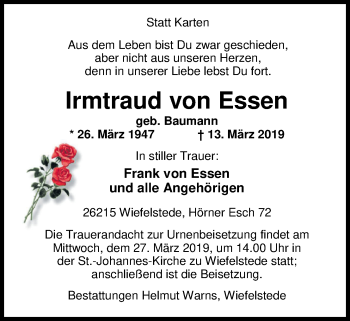 Statt Karten

Aus dem Leben bist Du zwar geschieden,
aber nicht aus unseren Herzen,
denn in unserer Liebe lebst Du fort.

Irmtraud von Essen
geb. Baumann
* 26. März 1947 † 13. März 2019

In stiller Trauer:

Frank von Essen
und alle Angehörigen

26215 Wiefelstede, Hörner Esch 72

Die Trauerandacht zur Urnenbeisetzung findet am Mittwoch, dem 27. März 2019, um 14.00 Uhr in der St.-Johannes-Kirche zu Wiefelstede statt; anschließend ist die Beisetzung.

Bestattungen Helmut Warns, Wiefelstede